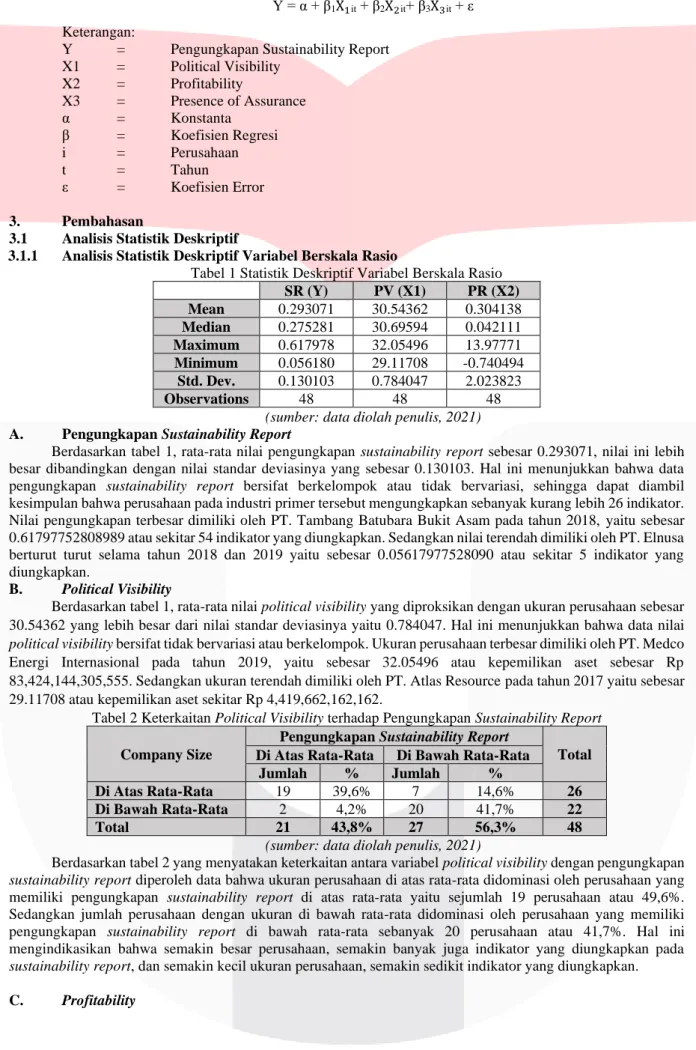 $Y = \alpha + \beta_1X_{1it} + \beta_2X_{2it} + \beta_3X_{3it} + \varepsilon$

Keterangan:
Y = Pengungkapan Sustainability Report
X1 = Political Visibility
X2 = Profitability
X3 = Presence of Assurance
α = Konstanta
β = Koefisien Regresi
i = Perusahaan
t = Tahun
ε = Koefisien Error

3. Pembahasan
3.1 Analisis Statistik Deskriptif
3.1.1 Analisis Statistik Deskriptif Variabel Berskala Rasio

Tabel 1 Statistik Deskriptif Variabel Berskala Rasio

| | SR (Y) | PV (X1) | PR (X2) |
|---|---|---|---|
| Mean | 0.293071 | 30.54362 | 0.304138 |
| Median | 0.275281 | 30.69594 | 0.042111 |
| Maximum | 0.617978 | 32.05496 | 13.97771 |
| Minimum | 0.056180 | 29.11708 | -0.740494 |
| Std. Dev. | 0.130103 | 0.784047 | 2.023823 |
| Observations | 48 | 48 | 48 |

(sumber: data diolah penulis, 2021)

A. Pengungkapan Sustainability Report

Berdasarkan tabel 1, rata-rata nilai pengungkapan sustainability report sebesar 0.293071, nilai ini lebih besar dibandingkan dengan nilai standar deviasinya yang sebesar 0.130103. Hal ini menunjukkan bahwa data pengungkapan sustainability report bersifat berkelompok atau tidak bervariasi, sehingga dapat diambil kesimpulan bahwa perusahaan pada industri primer tersebut mengungkapkan sebanyak kurang lebih 26 indikator. Nilai pengungkapan terbesar dimiliki oleh PT. Tambang Batubara Bukit Asam pada tahun 2018, yaitu sebesar 0.61797752808989 atau sekitar 54 indikator yang diungkapkan. Sedangkan nilai terendah dimiliki oleh PT. Elnusa berturut turut selama tahun 2018 dan 2019 yaitu sebesar 0.05617977528090 atau sekitar 5 indikator yang diungkapkan.

B. Political Visibility

Berdasarkan tabel 1, rata-rata nilai political visibility yang diproksikan dengan ukuran perusahaan sebesar 30.54362 yang lebih besar dari nilai standar deviasinya yaitu 0.784047. Hal ini menunjukkan bahwa data nilai political visibility bersifat tidak bervariasi atau berkelompok. Ukuran perusahaan terbesar dimiliki oleh PT. Medco Energi Internasional pada tahun 2019, yaitu sebesar 32.05496 atau kepemilikan aset sebesar Rp 83,424,144,305,555. Sedangkan ukuran terendah dimiliki oleh PT. Atlas Resource pada tahun 2017 yaitu sebesar 29.11708 atau kepemilikan aset sekitar Rp 4,419,662,162,162.

Tabel 2 Keterkaitan Political Visibility terhadap Pengungkapan Sustainability Report

| Company Size | Pengungkapan Sustainability Report | | | | Total |
|---|---|---|---|---|---|
| | Di Atas Rata-Rata | | Di Bawah Rata-Rata | | |
| | Jumlah | % | Jumlah | % | |
| Di Atas Rata-Rata | 19 | 39,6% | 7 | 14,6% | 26 |
| Di Bawah Rata-Rata | 2 | 4,2% | 20 | 41,7% | 22 |
| Total | 21 | 43,8% | 27 | 56,3% | 48 |

(sumber: data diolah penulis, 2021)

Berdasarkan tabel 2 yang menyatakan keterkaitan antara variabel political visibility dengan pengungkapan sustainability report diperoleh data bahwa ukuran perusahaan di atas rata-rata didominasi oleh perusahaan yang memiliki pengungkapan sustainability report di atas rata-rata yaitu sejumlah 19 perusahaan atau 49,6%. Sedangkan jumlah perusahaan dengan ukuran di bawah rata-rata didominasi oleh perusahaan yang memiliki pengungkapan sustainability report di bawah rata-rata sebanyak 20 perusahaan atau 41,7%. Hal ini mengindikasikan bahwa semakin besar perusahaan, semakin banyak juga indikator yang diungkapkan pada sustainability report, dan semakin kecil ukuran perusahaan, semakin sedikit indikator yang diungkapkan.

C. Profitability